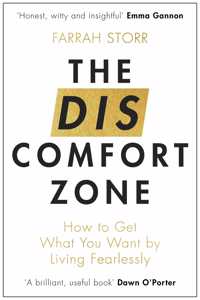 'Honest, witty and insightful' Emma Gannon

FARRAH STORR

THE DIS COMFORT ZONE

How to Get What You Want by Living Fearlessly

'A brilliant, useful book' Dawn O'Porter